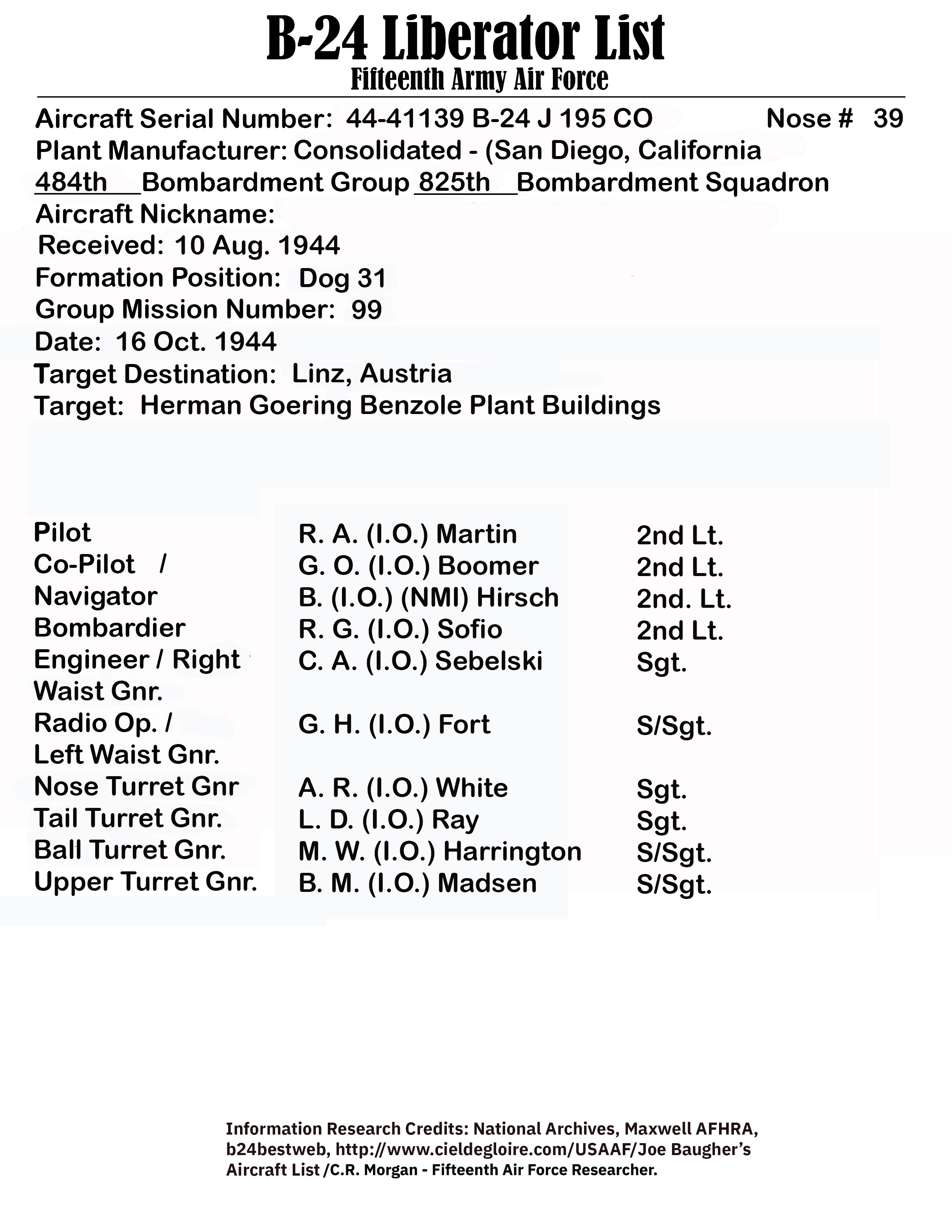 B-24 Liberator List
Fifteenth Army Air Force

Aircraft Serial Number: 44-41139 B-24 J 195 CO Nose # 39
Plant Manufacturer: Consolidated - (San Diego, California
484th Bombardment Group 825th Bombardment Squadron
Aircraft Nickname:
Received: 10 Aug. 1944
Formation Position: Dog 31
Group Mission Number: 99
Date: 16 Oct. 1944
Target Destination: Linz, Austria
Target: Herman Goering Benzole Plant Buildings

| | | |
|---|---|---|
| Pilot | R. A. (I.O.) Martin | 2nd Lt. |
| Co-Pilot / | G. O. (I.O.) Boomer | 2nd Lt. |
| Navigator | B. (I.O.) (NMI) Hirsch | 2nd. Lt. |
| Bombardier | R. G. (I.O.) Sofio | 2nd Lt. |
| Engineer / Right Waist Gnr. | C. A. (I.O.) Sebelski | Sgt. |
| Radio Op. / Left Waist Gnr. | G. H. (I.O.) Fort | S/Sgt. |
| Nose Turret Gnr | A. R. (I.O.) White | Sgt. |
| Tail Turret Gnr. | L. D. (I.O.) Ray | Sgt. |
| Ball Turret Gnr. | M. W. (I.O.) Harrington | S/Sgt. |
| Upper Turret Gnr. | B. M. (I.O.) Madsen | S/Sgt. |

Information Research Credits: National Archives, Maxwell AFHRA, b24bestweb, http://www.cieldegloire.com/USAAF/Joe Baugher's Aircraft List /C.R. Morgan - Fifteenth Air Force Researcher.